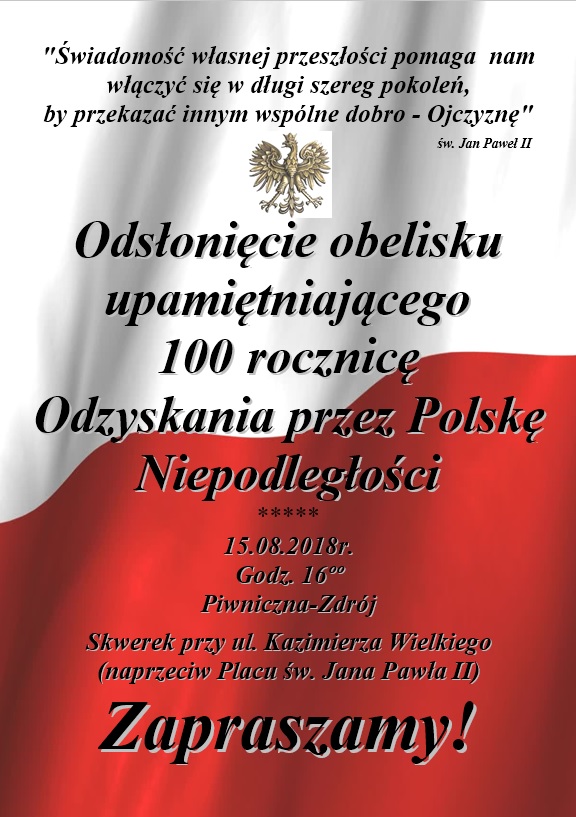 "Świadomość własnej przeszłości pomaga nam włączyć się w długi szereg pokoleń, by przekazać innym wspólne dobro - Ojczyznę"

św. Jan Paweł II

Odsłonięcie obelisku upamiętniającego 100 rocznicę Odzyskania przez Polskę Niepodległości

*****

15.08.2018r.

Godz. $16^{oo}$

Piwniczna-Zdrój

Skwerek przy ul. Kazimierza Wielkiego (naprzeciw Placu św. Jana Pawła II)

Zapraszamy!